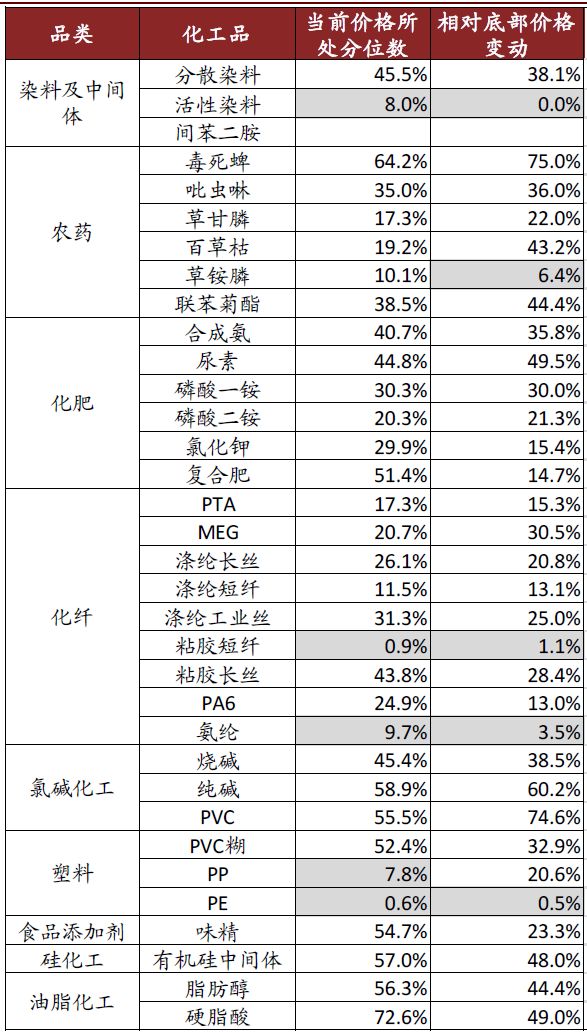 | 品类 | 化工品 | 当前价格所处分位数 | 相对底部价格变动 |
|---|---|---|---|
| 染料及中间体 | 分散染料 | 45.5% | 38.1% |
| | 活性染料 | 8.0% | 0.0% |
| | 间苯二胺 | | |
| 农药 | 毒死蜱 | 64.2% | 75.0% |
| | 吡虫啉 | 35.0% | 36.0% |
| | 草甘膦 | 17.3% | 22.0% |
| | 百草枯 | 19.2% | 43.2% |
| | 草铵膦 | 10.1% | 6.4% |
| | 联苯菊酯 | 38.5% | 44.4% |
| 化肥 | 合成氨 | 40.7% | 35.8% |
| | 尿素 | 44.8% | 49.5% |
| | 磷酸一铵 | 30.3% | 30.0% |
| | 磷酸二铵 | 20.3% | 21.3% |
| | 氯化钾 | 29.9% | 15.4% |
| | 复合肥 | 51.4% | 14.7% |
| 化纤 | PTA | 17.3% | 15.3% |
| | MEG | 20.7% | 30.5% |
| | 涤纶长丝 | 26.1% | 20.8% |
| | 涤纶短纤 | 11.5% | 13.1% |
| | 涤纶工业丝 | 31.3% | 25.0% |
| | 粘胶短纤 | 0.9% | 1.1% |
| | 粘胶长丝 | 43.8% | 28.4% |
| | PA6 | 24.9% | 13.0% |
| | 氨纶 | 9.7% | 3.5% |
| 氯碱化工 | 烧碱 | 45.4% | 38.5% |
| | 纯碱 | 58.9% | 60.2% |
| | PVC | 55.5% | 74.6% |
| 塑料 | PVC糊 | 52.4% | 32.9% |
| | PP | 7.8% | 20.6% |
| | PE | 0.6% | 0.5% |
| 食品添加剂 | 味精 | 54.7% | 23.3% |
| 硅化工 | 有机硅中间体 | 57.0% | 48.0% |
| 油脂化工 | 脂肪醇 | 56.3% | 44.4% |
| | 硬脂酸 | 72.6% | 49.0% |